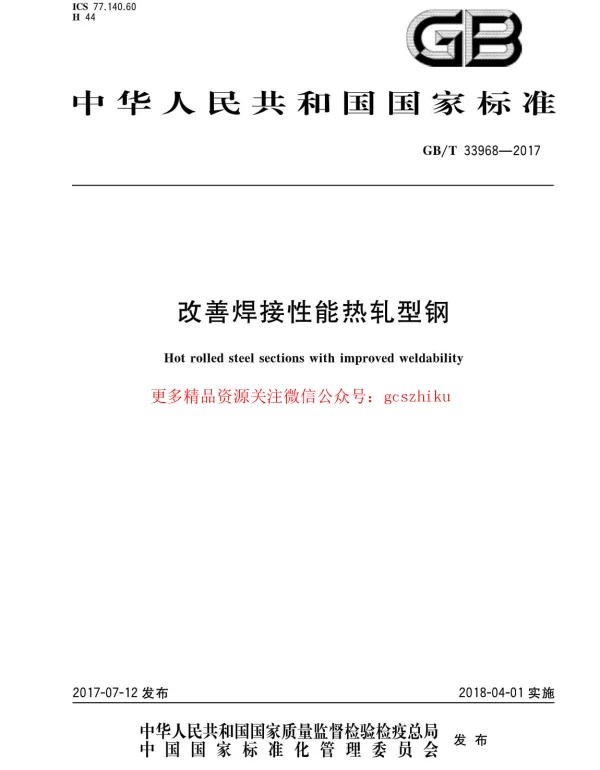 ICS 77.140.60
H 44

GB

中华人民共和国国家标准

GB/T 33968—2017

改善焊接性能热轧型钢

Hot rolled steel sections with improved weldability

更多精品资源关注微信公众号：gcszhiku

2017-07-12 发布

2018-04-01 实施

中华人民共和国国家质量监督检验检疫总局
中国国家标准化管理委员会
发布